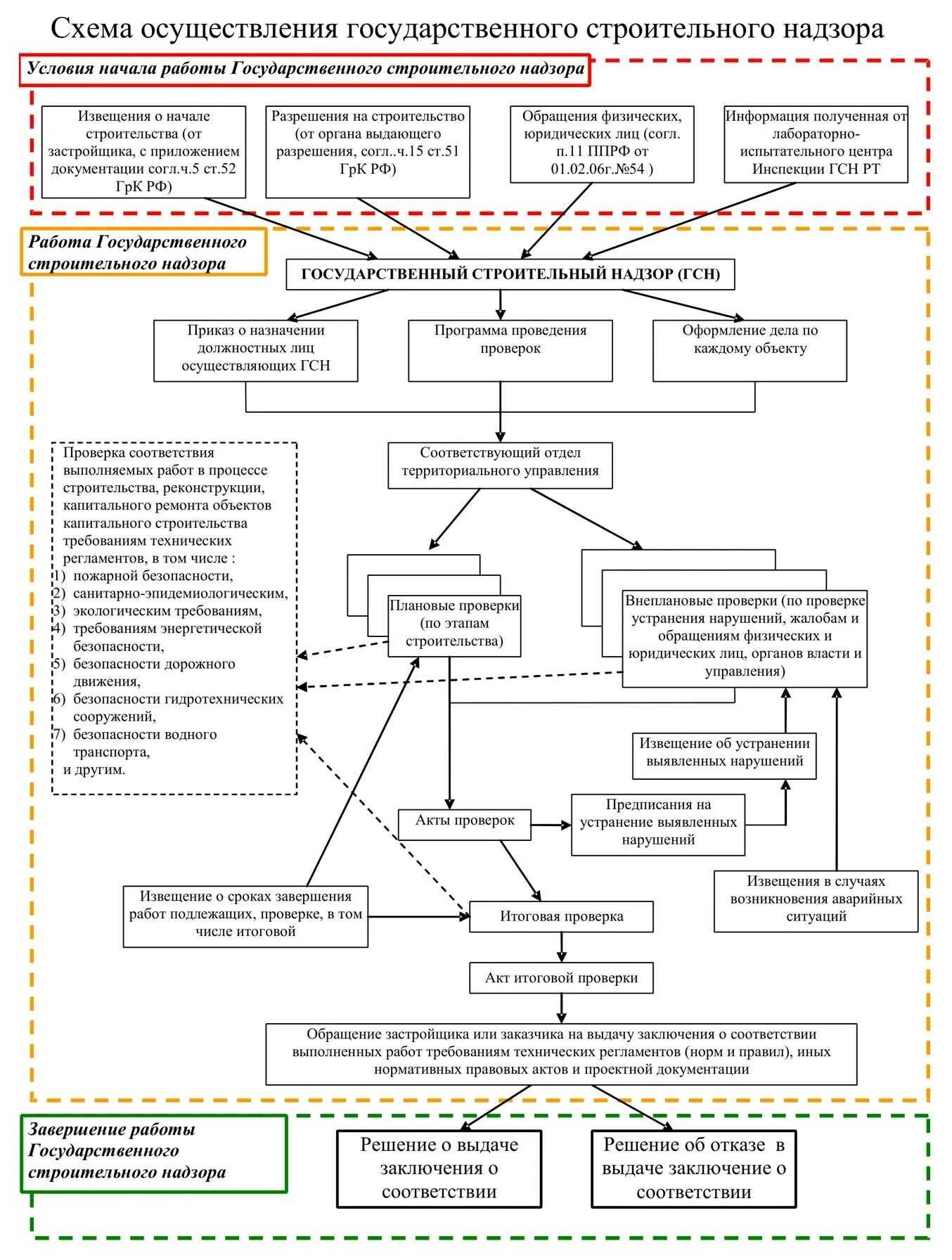 Схема осуществления государственного строительного надзора

Условия начала работы Государственного строительного надзора

Извещения о начале строительства (от застройщика, с приложением документации согл.ч.5 ст.52 ГрК РФ)

Разрешения на строительство (от органа выдающего разрешения, согл..ч.15 ст.51 ГрК РФ)

Обращения физических, юридических лиц (согл. п.11 ППРФ от 01.02.06г.№54 )

Информация полученная от лабораторно-испытательного центра Инспекции ГСН РТ

Работа Государственного строительного надзора

ГОСУДАРСТВЕННЫЙ СТРОИТЕЛЬНЫЙ НАДЗОР (ГСН)

Приказ о назначении должностных лиц осуществляющих ГСН

Программа проведения проверок

Оформление дела по каждому объекту

Соответствующий отдел территориального управления

Проверка соответствия выполняемых работ в процессе строительства, реконструкции, капитального ремонта объектов капитального строительства требованиям технических регламентов, в том числе :
1) пожарной безопасности,
2) санитарно-эпидемиологическим,
3) экологическим требованиям,
4) требованиям энергетической безопасности,
5) безопасности дорожного движения,
6) безопасности гидротехнических сооружений,
7) безопасности водного транспорта,
и другим.

Плановые проверки (по этапам строительства)

Внеплановые проверки (по проверке устранения нарушений, жалобам и обращениям физических и юридических лиц, органов власти и управления)

Извещение об устранении выявленных нарушений

Акты проверок

Предписания на устранение выявленных нарушений

Извещение о сроках завершения работ подлежащих, проверке, в том числе итоговой

Итоговая проверка

Извещения в случаях возникновения аварийных ситуаций

Акт итоговой проверки

Обращение застройщика или заказчика на выдачу заключения о соответствии выполненных работ требованиям технических регламентов (норм и правил), иных нормативных правовых актов и проектной документации

Завершение работы Государственного строительного надзора

Решение о выдаче заключения о соответствии

Решение об отказе в выдаче заключение о соответствии